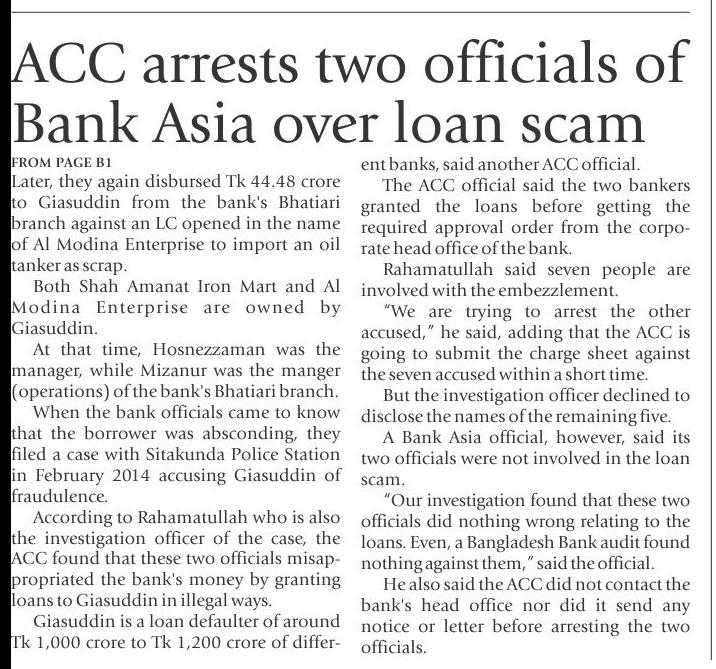 ACC arrests two officials of Bank Asia over loan scam

FROM PAGE B1

Later, they again disbursed Tk 44.48 crore to Giasuddin from the bank's Bhatiari branch against an LC opened in the name of Al Modina Enterprise to import an oil tanker as scrap.

Both Shah Amanat Iron Mart and Al Modina Enterprise are owned by Giasuddin.

At that time, Hosnezzaman was the manager, while Mizanur was the manger (operations) of the bank's Bhatiari branch.

When the bank officials came to know that the borrower was absconding, they filed a case with Sitakunda Police Station in February 2014 accusing Giasuddin of fraudulence.

According to Rahamatullah who is also the investigation officer of the case, the ACC found that these two officials misappropriated the bank's money by granting loans to Giasuddin in illegal ways.

Giasuddin is a loan defaulter of around Tk 1,000 crore to Tk 1,200 crore of different banks, said another ACC official.

The ACC official said the two bankers granted the loans before getting the required approval order from the corporate head office of the bank.

Rahamatullah said seven people are involved with the embezzlement.

"We are trying to arrest the other accused," he said, adding that the ACC is going to submit the charge sheet against the seven accused within a short time.

But the investigation officer declined to disclose the names of the remaining five.

A Bank Asia official, however, said its two officials were not involved in the loan scam.

"Our investigation found that these two officials did nothing wrong relating to the loans. Even, a Bangladesh Bank audit found nothing against them," said the official.

He also said the ACC did not contact the bank's head office nor did it send any notice or letter before arresting the two officials.